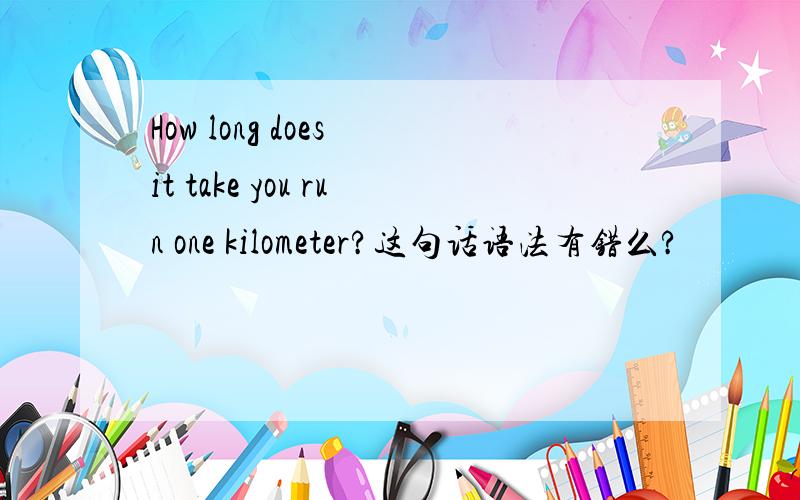 How long does it take you run one kilometer?这句话语法有错么?